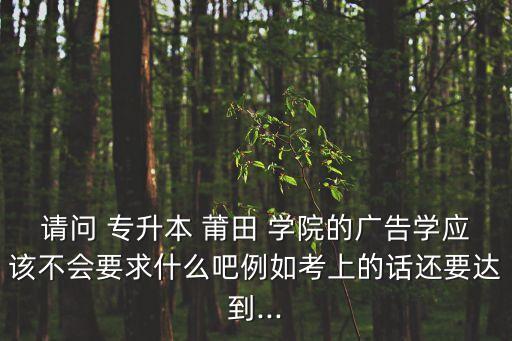 请问 专升本 莆田 学院的广告学应该不会要求什么吧例如考上的话还要达到...